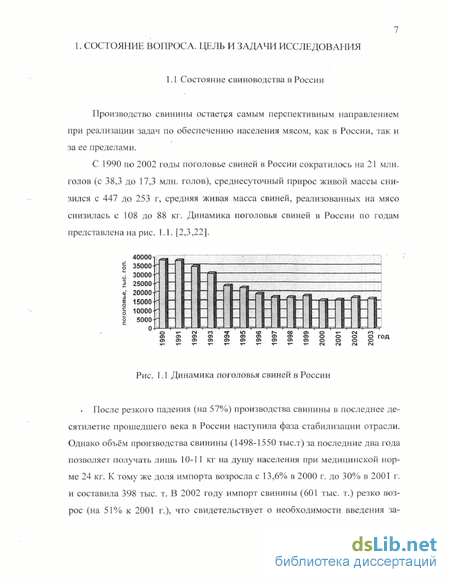 7

1. СОСТОЯНИЕ ВОПРОСА. ЦЕЛЬ И ЗАДАЧИ ИССЛЕДОВАНИЯ

1.1 Состояние свиноводства в России

Производство свинины остается самым перспективным направлением при реализации задач по обеспечению населения мясом, как в России, так и за ее пределами.

С 1990 по 2002 годы поголовье свиней в России сократилось на 21 млн. голов (с 38,3 до 17,3 млн. голов), среднесуточный прирос живой массы снизился с 447 до 253 г, средняя живая масса свиней, реализованных на мясо снизилась с 108 до 88 кг. Динамика поголовья свиней в России по годам представлена на рис. 1.1. [2,3,22].

поголовье, тыс. гол.
40000
35000
30000
25000
20000
15000
10000
5000
0
1990 1991 1992 1993 1994 1995 1996 1997 1998 1999 2000 2001 2002 2003 год

Рис. 1.1 Динамика поголовья свиней в России

После резкого падения (на 57%) производства свинины в последнее десятилетие прошедшего века в России наступила фаза стабилизации отрасли. Однако объём производства свинины (1498-1550 тыс.т) за последние два года позволяет получать лишь 10-11 кг на душу населения при медицинской норме 24 кг. К тому же доля импорта возросла с 13,6% в 2000 г. до 30% в 2001 г. и составила 398 тыс. т. В 2002 году импорт свинины (601 тыс. т.) резко возрос (на 51% к 2001 г.), что свидетельствует о необходимости введения за-

dsLib.net
библиотека диссертаций